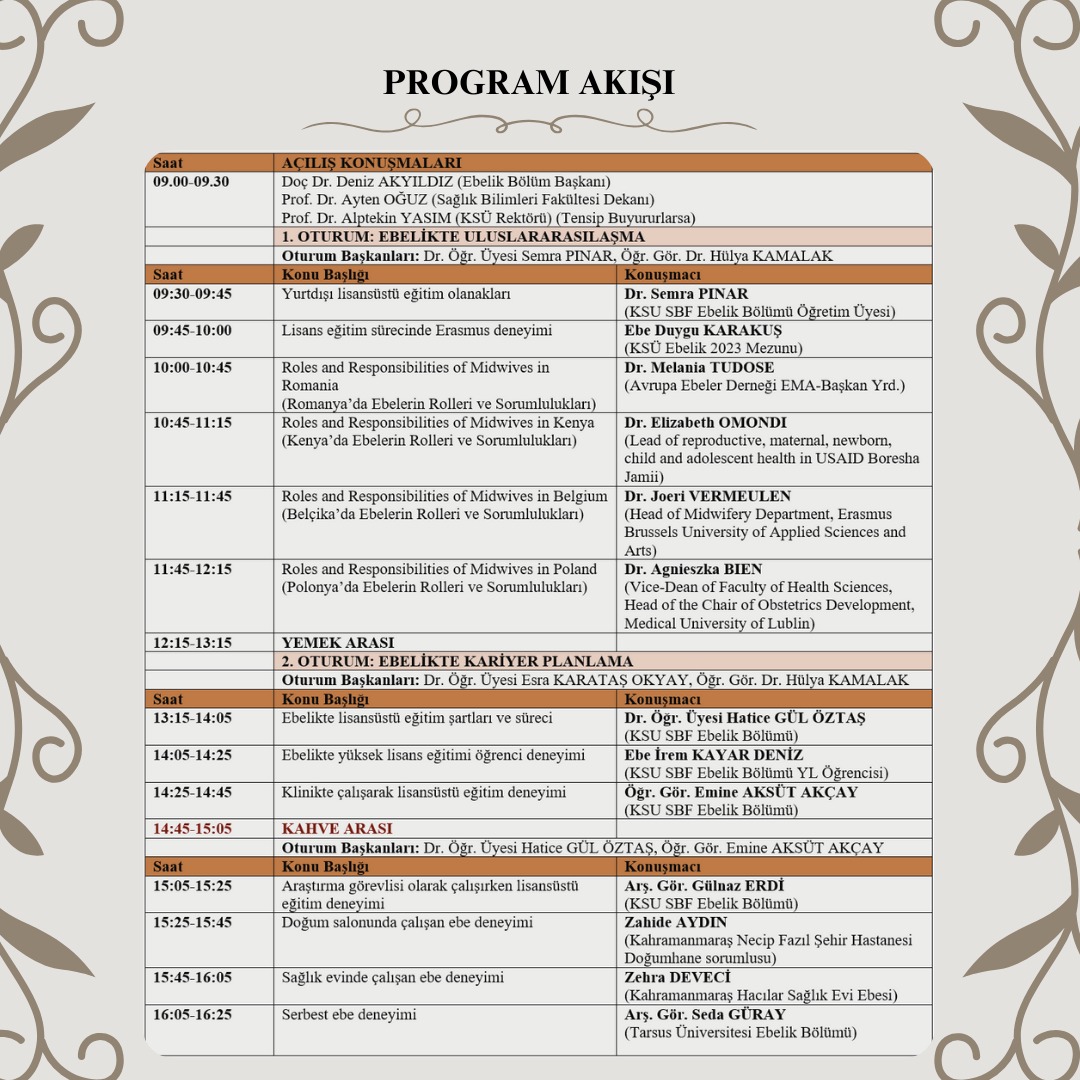 PROGRAM AKIŞI

| Saat | AÇILIŞ KONUŞMALARI | |
|---|---|---|
| 09.00-09.30 | Doç Dr. Deniz AKYILDIZ (Ebelik Bölüm Başkanı) Prof. Dr. Ayten OĞUZ (Sağlık Bilimleri Fakültesi Dekanı) Prof. Dr. Alptekin YASIM (KSÜ Rektörü) (Tensip Buyururlarsa) | |
| | 1. OTURUM: EBELİKTE ULUSLARARASILAŞMA | |
| | Oturum Başkanları: Dr. Öğr. Üyesi Semra PINAR, Öğr. Gör. Dr. Hülya KAMALAK | |
| Saat | Konu Başlığı | Konuşmacı |
| 09:30-09:45 | Yurtdışı lisansüstü eğitim olanakları | Dr. Semra PINAR (KSU SBF Ebelik Bölümü Öğretim Üyesi) |
| 09:45-10:00 | Lisans eğitim sürecinde Erasmus deneyimi | Ebe Duygu KARAKUŞ (KSÜ Ebelik 2023 Mezunu) |
| 10:00-10:45 | Roles and Responsibilities of Midwives in Romania (Romanya'da Ebelerin Rolleri ve Sorumlulukları) | Dr. Melania TUDOSE (Avrupa Ebeler Derneği EMA-Başkan Yrd.) |
| 10:45-11:15 | Roles and Responsibilities of Midwives in Kenya (Kenya'da Ebelerin Rolleri ve Sorumlulukları) | Dr. Elizabeth OMONDI (Lead of reproductive, maternal, newborn, child and adolescent health in USAID Boresha Jamii) |
| 11:15-11:45 | Roles and Responsibilities of Midwives in Belgium (Belçika'da Ebelerin Rolleri ve Sorumlulukları) | Dr. Joeri VERMEULEN (Head of Midwifery Department, Erasmus Brussels University of Applied Sciences and Arts) |
| 11:45-12:15 | Roles and Responsibilities of Midwives in Poland (Polonya'da Ebelerin Rolleri ve Sorumlulukları) | Dr. Agnieszka BIEN (Vice-Dean of Faculty of Health Sciences, Head of the Chair of Obstetrics Development, Medical University of Lublin) |
| 12:15-13:15 | YEMEK ARASI | |
| | 2. OTURUM: EBELİKTE KARİYER PLANLAMA | |
| | Oturum Başkanları: Dr. Öğr. Üyesi Esra KARATAŞ OKYAY, Öğr. Gör. Dr. Hülya KAMALAK | |
| Saat | Konu Başlığı | Konuşmacı |
| 13:15-14:05 | Ebelikte lisansüstü eğitim şartları ve süreci | Dr. Öğr. Üyesi Hatice GÜL ÖZTAŞ (KSU SBF Ebelik Bölümü) |
| 14:05-14:25 | Ebelikte yüksek lisans eğitimi öğrenci deneyimi | Ebe İrem KAYAR DENİZ (KSU SBF Ebelik Bölümü YL Öğrencisi) |
| 14:25-14:45 | Klinikte çalışarak lisansüstü eğitim deneyimi | Öğr. Gör. Emine AKSÜT AKÇAY (KSU SBF Ebelik Bölümü) |
| 14:45-15:05 | KAHVE ARASI | |
| | Oturum Başkanları: Dr. Öğr. Üyesi Hatice GÜL ÖZTAŞ, Öğr. Gör. Emine AKSÜT AKÇAY | |
| Saat | Konu Başlığı | Konuşmacı |
| 15:05-15:25 | Araştırma görevlisi olarak çalışırken lisansüstü eğitim deneyimi | Arş. Gör. Gülnaz ERDİ (KSU SBF Ebelik Bölümü) |
| 15:25-15:45 | Doğum salonunda çalışan ebe deneyimi | Zahide AYDIN (Kahramanmaraş Necip Fazıl Şehir Hastanesi Doğumhane sorumlusu) |
| 15:45-16:05 | Sağlık evinde çalışan ebe deneyimi | Zehra DEVECİ (Kahramanmaraş Hacılar Sağlık Evi Ebesi) |
| 16:05-16:25 | Serbest ebe deneyimi | Arş. Gör. Seda GÜRAY (Tarsus Üniversitesi Ebelik Bölümü) |